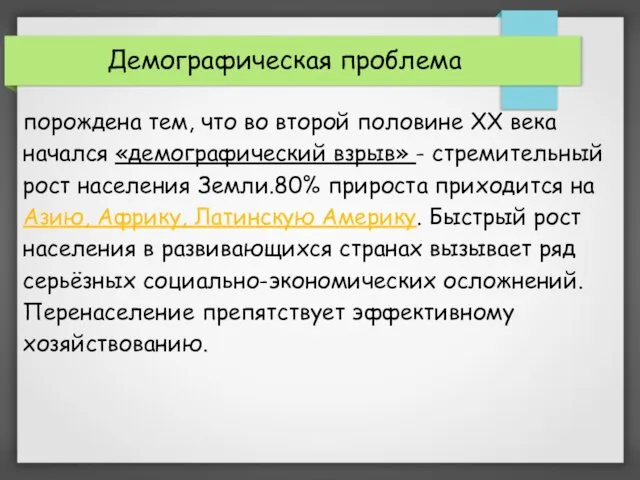 Демографическая проблема

порождена тем, что во второй половине XX века начался «демографический взрыв» - стремительный рост населения Земли.80% прироста приходится на Азию, Африку, Латинскую Америку. Быстрый рост населения в развивающихся странах вызывает ряд серьёзных социально-экономических осложнений. Перенаселение препятствует эффективному хозяйствованию.